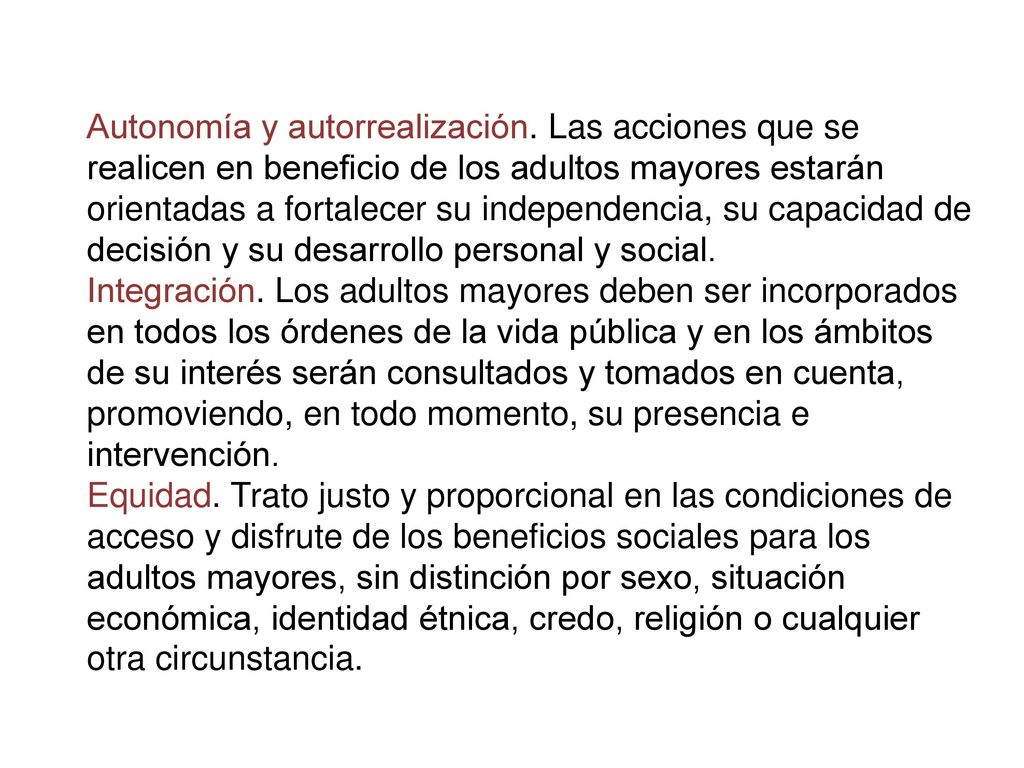 Autonomía y autorrealización. Las acciones que se realicen en beneficio de los adultos mayores estarán orientadas a fortalecer su independencia, su capacidad de decisión y su desarrollo personal y social.
Integración. Los adultos mayores deben ser incorporados en todos los órdenes de la vida pública y en los ámbitos de su interés serán consultados y tomados en cuenta, promoviendo, en todo momento, su presencia e intervención.
Equidad. Trato justo y proporcional en las condiciones de acceso y disfrute de los beneficios sociales para los adultos mayores, sin distinción por sexo, situación económica, identidad étnica, credo, religión o cualquier otra circunstancia.